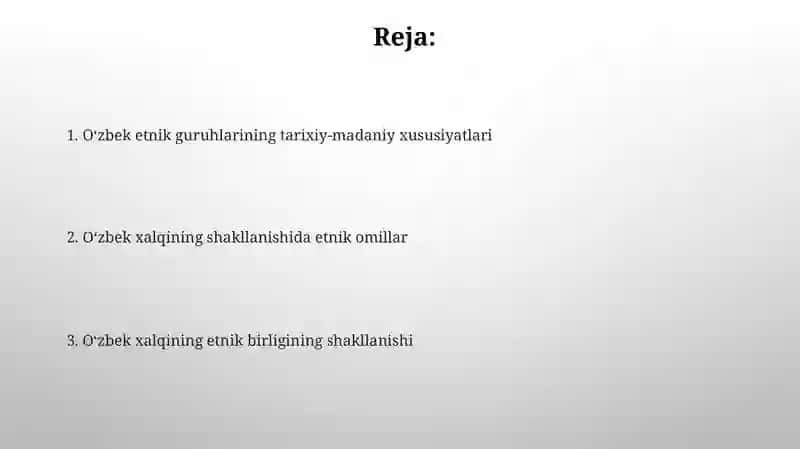 Reja:

1. O‘zbek etnik guruhlarining tarixiy-madaniy xususiyatlari

2. O‘zbek xalqining shakllanishida etnik omillar

3. O‘zbek xalqining etnik birligining shakllanishi